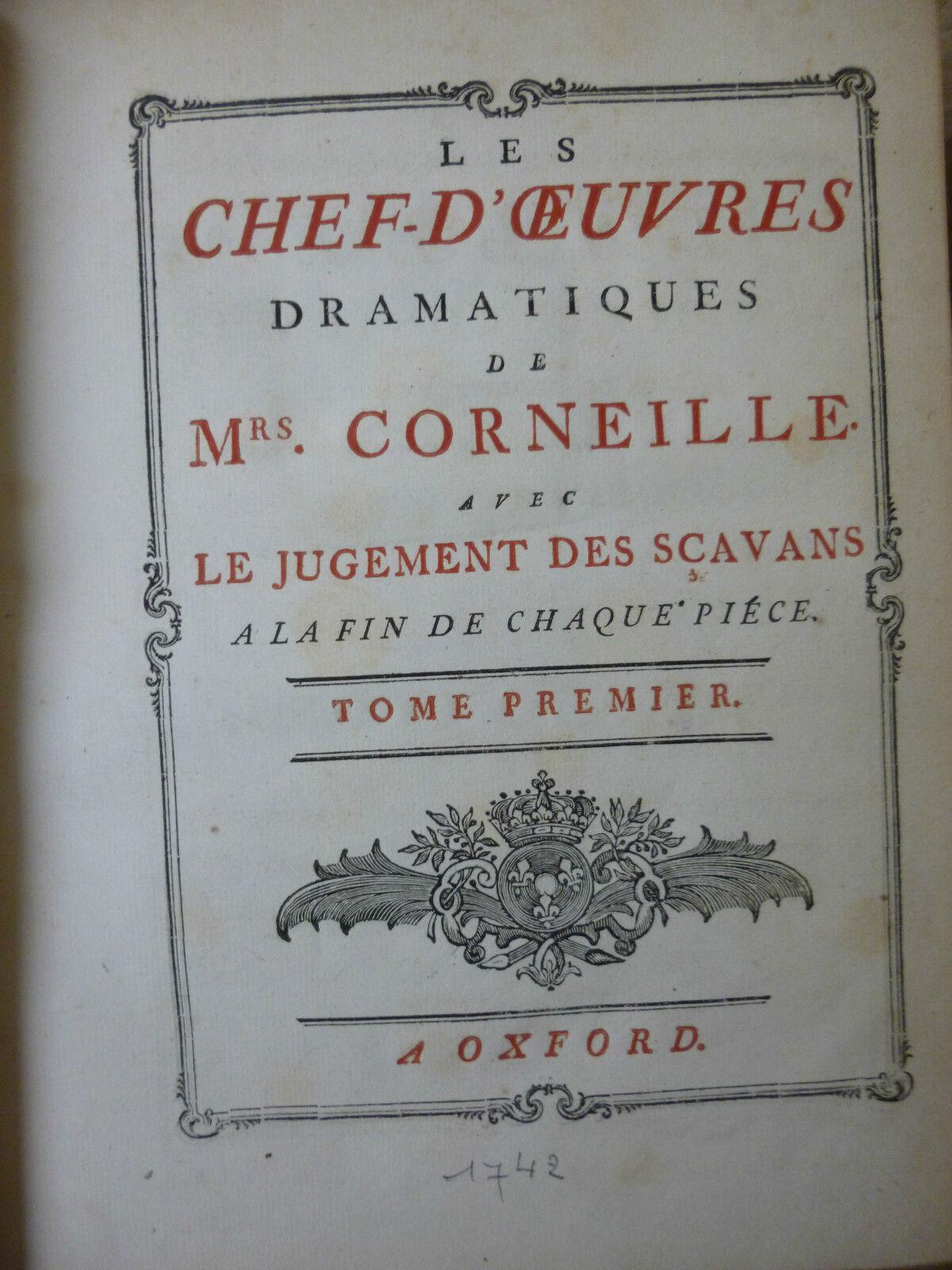 LES
CHEF-D'ŒUVRES
DRAMATIQUES
DE
Mrs. CORNEILLE.
AVEC
LE JUGEMENT DES SÇAVANS
A LA FIN DE CHAQUE PIÉCE.

TOME PREMIER.

A OXFORD.

1742